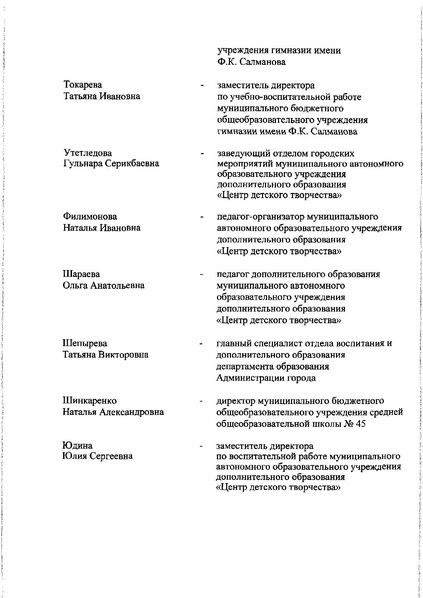 учреждения гимназии имени Ф.К. Салманова

Токарева Татьяна Ивановна - заместитель директора по учебно-воспитательной работе муниципального бюджетного общеобразовательного учреждения гимназии имени Ф.К. Салманова

Утетледова Гульнара Серикбаевна - заведующий отделом городских мероприятий муниципального автономного образовательного учреждения дополнительного образования «Центр детского творчества»

Филимонова Наталья Ивановна - педагог-организатор муниципального автономного образовательного учреждения дополнительного образования «Центр детского творчества»

Шараева Ольга Анатольевна - педагог дополнительного образования муниципального автономного образовательного учреждения дополнительного образования «Центр детского творчества»

Шепырева Татьяна Викторовна - главный специалист отдела воспитания и дополнительного образования департамента образования Администрации города

Шинкаренко Наталья Александровна - директор муниципального бюджетного общеобразовательного учреждения средней общеобразовательной школы № 45

Юдина Юлия Сергеевна - заместитель директора по воспитательной работе муниципального автономного образовательного учреждения дополнительного образования «Центр детского творчества»